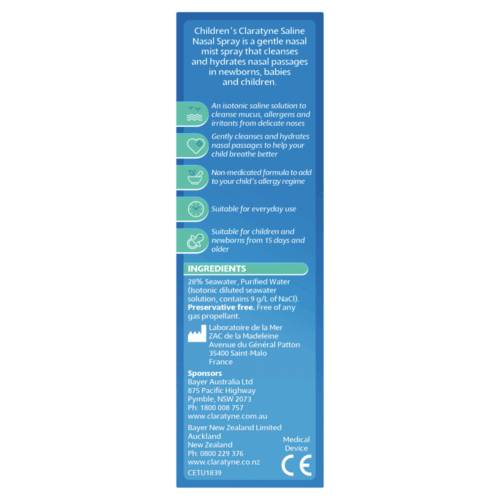 Children's Claratyne Saline Nasal Spray is a gentle nasal mist spray that cleanses and hydrates nasal passages in newborns, babies and children.

An isotonic saline solution to cleanse mucus, allergens and irritants from delicate noses

Gently cleanses and hydrates nasal passages to help your child breathe better

Non-medicated formula to add to your child's allergy regime

Suitable for everyday use

Suitable for children and newborns from 15 days and older

INGREDIENTS

28% Seawater, Purified Water (Isotonic diluted seawater solution, contains 9 g/L of NaCl). Preservative free. Free of any gas propellant.

Laboratoire de la Mer
ZAC de la Madeleine
Avenue du Général Patton
35400 Saint-Malo
France

Sponsors
Bayer Australia Ltd
875 Pacific Highway
Pymble, NSW 2073
Ph: 1800 008 757
www.claratyne.com.au

Bayer New Zealand Limited
Auckland
New Zealand
Ph: 0800 229 376
www.claratyne.co.nz
CETU1839

Medical
Device
CE